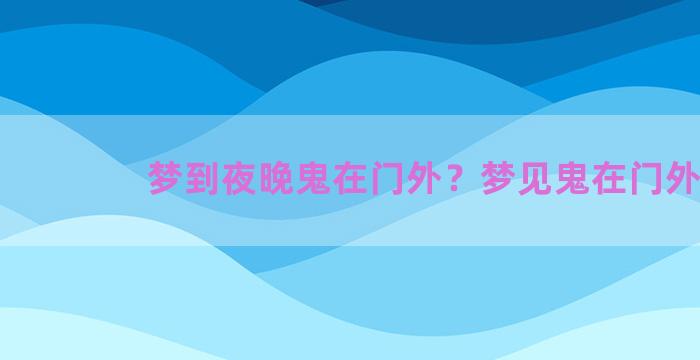 梦到夜晚鬼在门外？梦见鬼在门外